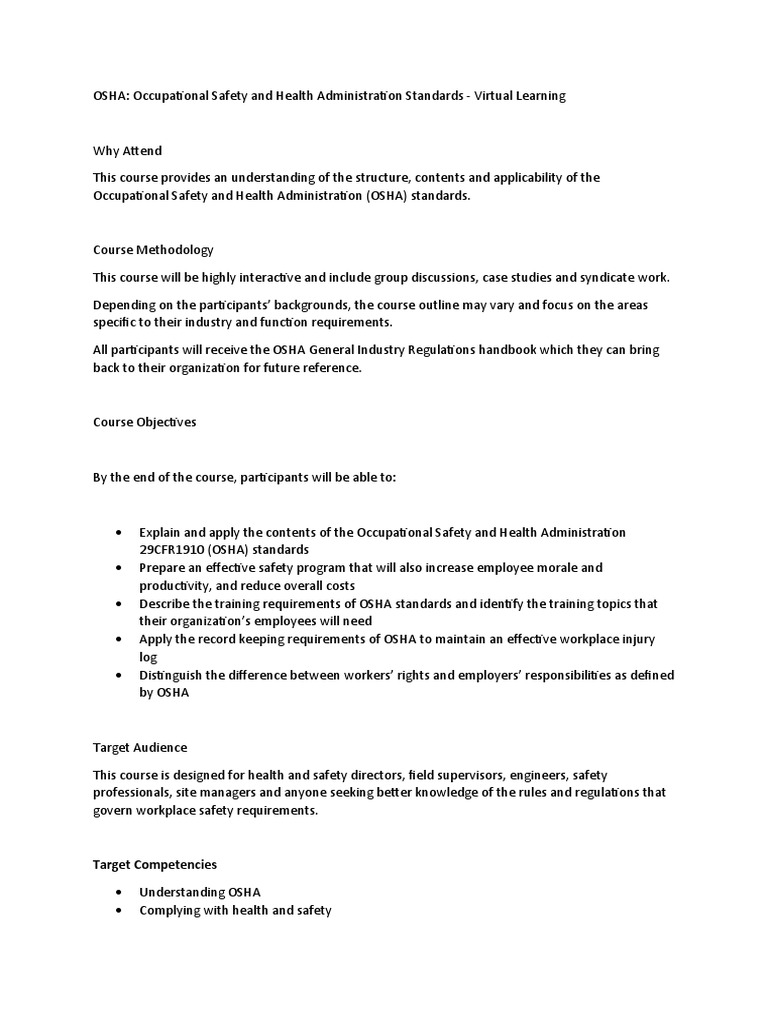 OSHA: Occupational Safety and Health Administration Standards - Virtual Learning

Why Attend

This course provides an understanding of the structure, contents and applicability of the Occupational Safety and Health Administration (OSHA) standards.

Course Methodology

This course will be highly interactive and include group discussions, case studies and syndicate work.

Depending on the participants' backgrounds, the course outline may vary and focus on the areas specific to their industry and function requirements.

All participants will receive the OSHA General Industry Regulations handbook which they can bring back to their organization for future reference.

Course Objectives

By the end of the course, participants will be able to:

• Explain and apply the contents of the Occupational Safety and Health Administration 29CFR1910 (OSHA) standards
• Prepare an effective safety program that will also increase employee morale and productivity, and reduce overall costs
• Describe the training requirements of OSHA standards and identify the training topics that their organization's employees will need
• Apply the record keeping requirements of OSHA to maintain an effective workplace injury log
• Distinguish the difference between workers' rights and employers' responsibilities as defined by OSHA

Target Audience

This course is designed for health and safety directors, field supervisors, engineers, safety professionals, site managers and anyone seeking better knowledge of the rules and regulations that govern workplace safety requirements.

Target Competencies

• Understanding OSHA
• Complying with health and safety